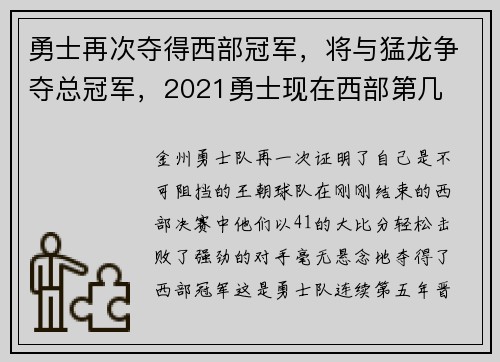 勇士再次夺得西部冠军，将与猛龙争夺总冠军，2021勇士现在西部第几

金州勇士队再一次证明了自己是不可阻挡的王朝球队在刚刚结束的西部决赛中他们以41的大比分轻松击败了强劲的对手毫无悬念地夺得了西部冠军这是勇士队连续第五年晋